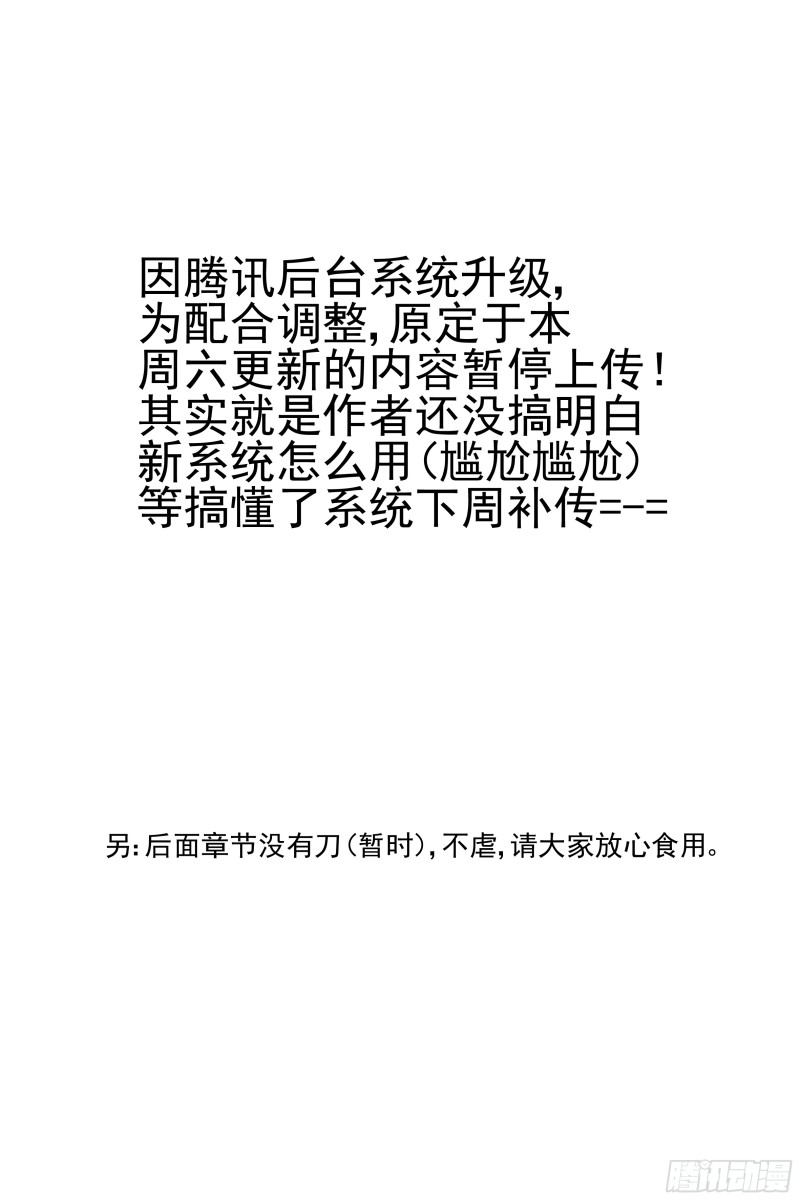 因腾讯后台系统升级,
为配合调整,原定于本
周六更新的内容暂停上传!
其实就是作者还没搞明白
新系统怎么用(尴尬尴尬)
等搞懂了系统下周补传=-=

另:后面章节没有刀(暂时),不虐,请大家放心食用。

腾讯动漫